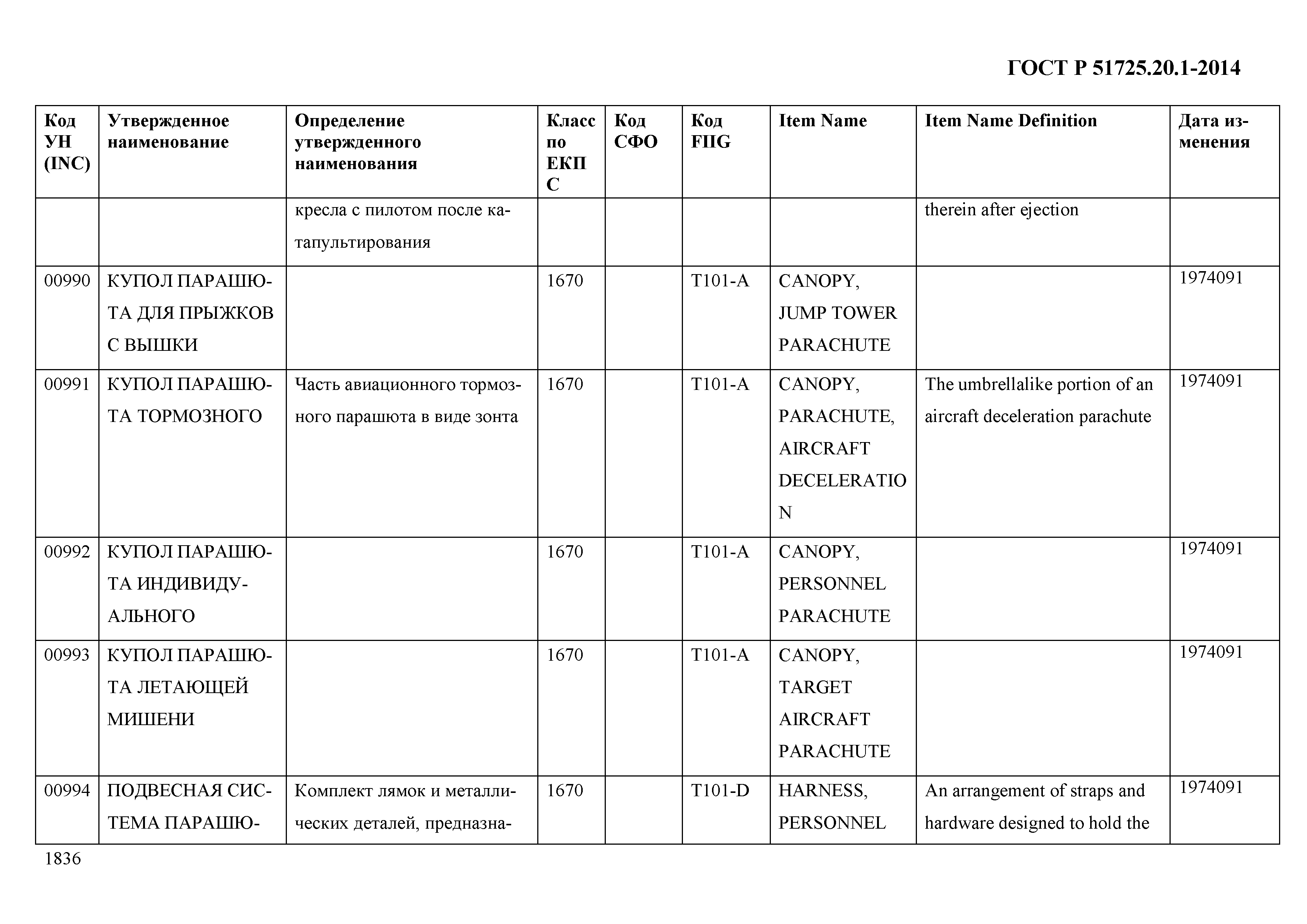 ГОСТ Р 51725.20.1-2014

| Код УН (INC) | Утвержденное наименование | Определение утвержденного наименования | Класс по ЕКПС | Код СФО | Код FIIG | Item Name | Item Name Definition | Дата изменения |
|---|---|---|---|---|---|---|---|---|
| | | кресла с пилотом после катапультирования | | | | | therein after ejection | |
| 00990 | КУПОЛ ПАРАШЮТА ДЛЯ ПРЫЖКОВ С ВЫШКИ | | 1670 | | T101-A | CANOPY, JUMP TOWER PARACHUTE | | 1974091 |
| 00991 | КУПОЛ ПАРАШЮТА ТОРМОЗНОГО | Часть авиационного тормозного парашюта в виде зонта | 1670 | | T101-A | CANOPY, PARACHUTE, AIRCRAFT DECELERATION | The umbrellalike portion of an aircraft deceleration parachute | 1974091 |
| 00992 | КУПОЛ ПАРАШЮТА ИНДИВИДУАЛЬНОГО | | 1670 | | T101-A | CANOPY, PERSONNEL PARACHUTE | | 1974091 |
| 00993 | КУПОЛ ПАРАШЮТА ЛЕТАЮЩЕЙ МИШЕНИ | | 1670 | | T101-A | CANOPY, TARGET AIRCRAFT PARACHUTE | | 1974091 |
| 00994 | ПОДВЕСНАЯ СИСТЕМА ПАРАШЮ- | Комплект лямок и металлических деталей, предназна- | 1670 | | T101-D | HARNESS, PERSONNEL | An arrangement of straps and hardware designed to hold the | 1974091 |

1836